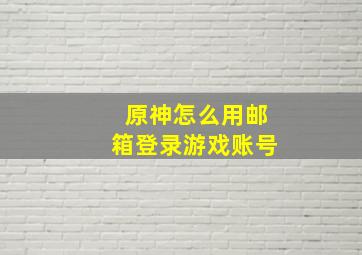 原神怎么用邮箱登录游戏账号